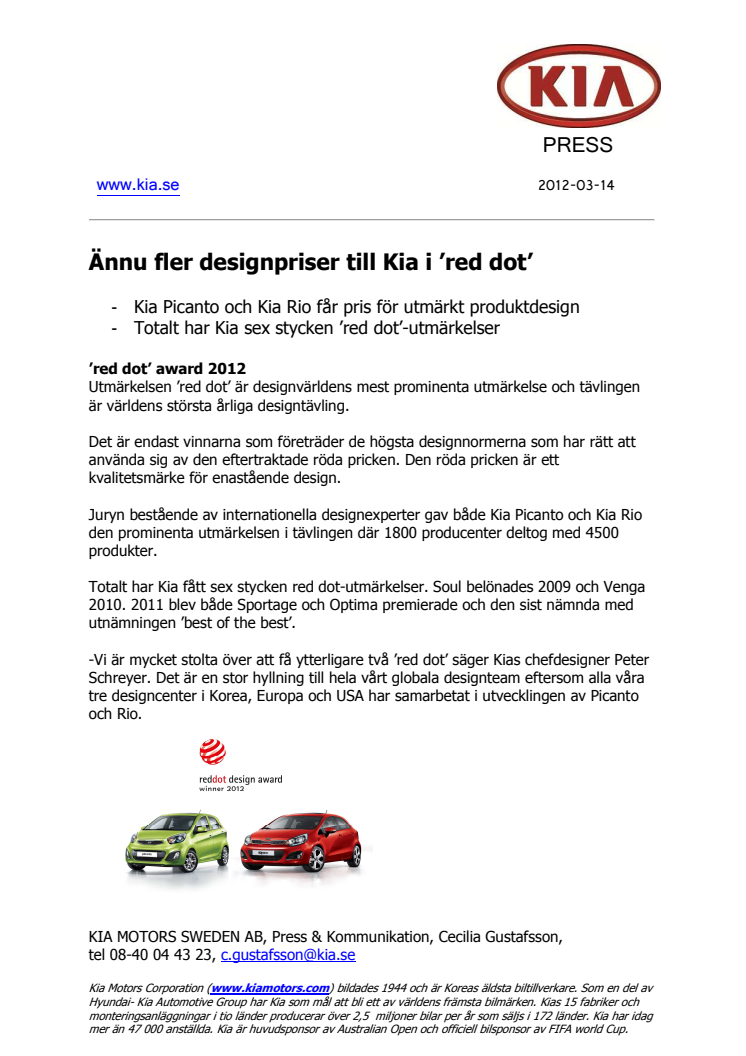 KIA

PRESS

www.kia.se

2012-03-14

Ännu fler designpriser till Kia i 'red dot'

- Kia Picanto och Kia Rio får pris för utmärkt produktdesign
- Totalt har Kia sex stycken 'red dot'-utmärkelser

'red dot' award 2012
Utmärkelsen 'red dot' är designvärldens mest prominenta utmärkelse och tävlingen är världens största årliga designtävling.

Det är endast vinnarna som företräder de högsta designnormerna som har rätt att använda sig av den eftertraktade röda pricken. Den röda pricken är ett kvalitetsmärke för enastående design.

Juryn bestående av internationella designexperter gav både Kia Picanto och Kia Rio den prominenta utmärkelsen i tävlingen där 1800 producenter deltog med 4500 produkter.

Totalt har Kia fått sex stycken red dot-utmärkelser. Soul belönades 2009 och Venga 2010. 2011 blev både Sportage och Optima premierade och den sist nämnda med utnämningen 'best of the best'.

-Vi är mycket stolta över att få ytterligare två 'red dot' säger Kias chefdesigner Peter Schreyer. Det är en stor hyllning till hela vårt globala designteam eftersom alla våra tre designcenter i Korea, Europa och USA har samarbetat i utvecklingen av Picanto och Rio.

reddot design award
winner 2012

KIA MOTORS SWEDEN AB, Press & Kommunikation, Cecilia Gustafsson,
tel 08-40 04 43 23, c.gustafsson@kia.se

Kia Motors Corporation (www.kiamotors.com) bildades 1944 och är Koreas äldsta biltillverkare. Som en del av Hyundai- Kia Automotive Group har Kia som mål att bli ett av världens främsta bilmärken. Kias 15 fabriker och monteringsanläggningar i tio länder producerar över 2,5 miljoner bilar per år som säljs i 172 länder. Kia har idag mer än 47 000 anställda. Kia är huvudsponsor av Australian Open och officiell bilsponsor av FIFA world Cup.